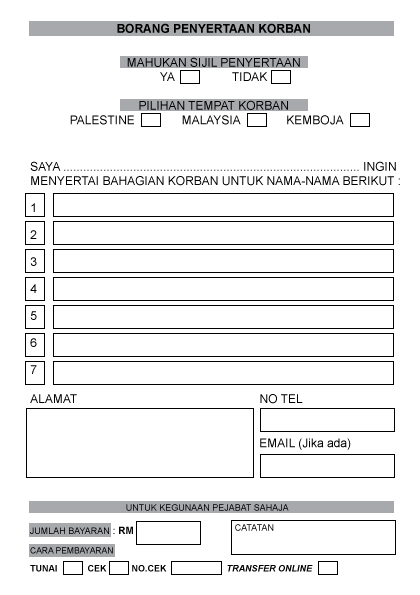 BORANG PENYERTAAN KORBAN

MAHUKAN SIJIL PENYERTAAN
YA TIDAK

PILIHAN TEMPAT KORBAN
PALESTINE MALAYSIA KEMBOJA

SAYA ........................................................................................ INGIN MENYERTAI BAHAGIAN KORBAN UNTUK NAMA-NAMA BERIKUT :

1
2
3
4
5
6
7

ALAMAT

NO TEL

EMAIL (Jika ada)

UNTUK KEGUNAAN PEJABAT SAHAJA

JUMLAH BAYARAN : RM

CATATAN

CARA PEMBAYARAN

TUNAI CEK NO.CEK TRANSFER ONLINE